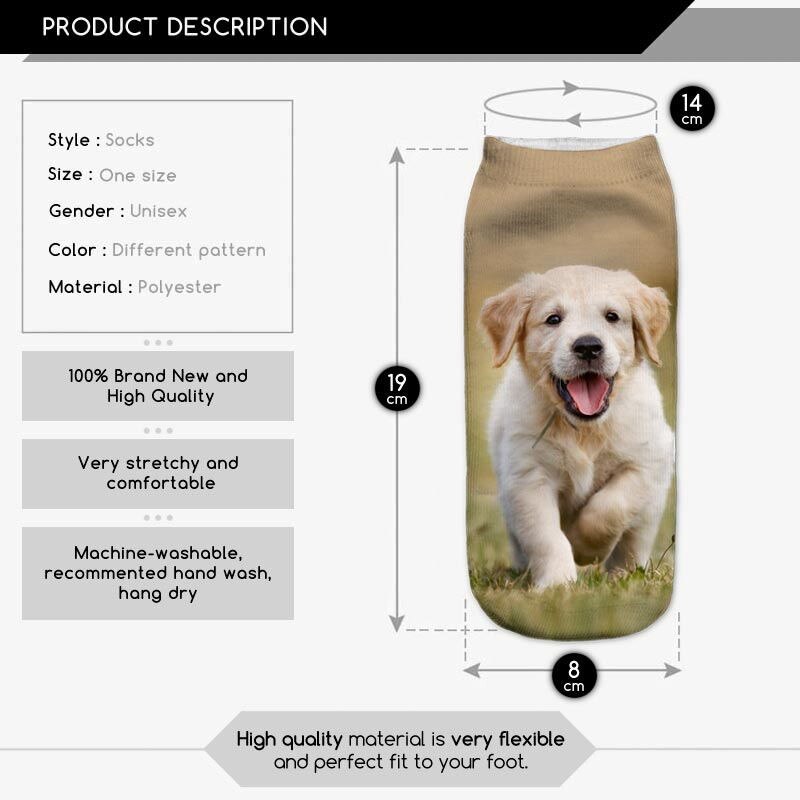 PRODUCT DESCRIPTION

Style : Socks

Size : One size

Gender : Unisex

Color : Different pattern

Material : Polyester

100% Brand New and High Quality

Very stretchy and comfortable

Machine-washable, recommented hand wash, hang dry

14 cm

19 cm

8 cm

High quality material is very flexible and perfect fit to your foot.